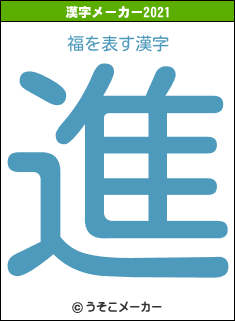 漢字メーカー2021

福を表す漢字

進

© うそこメーカー